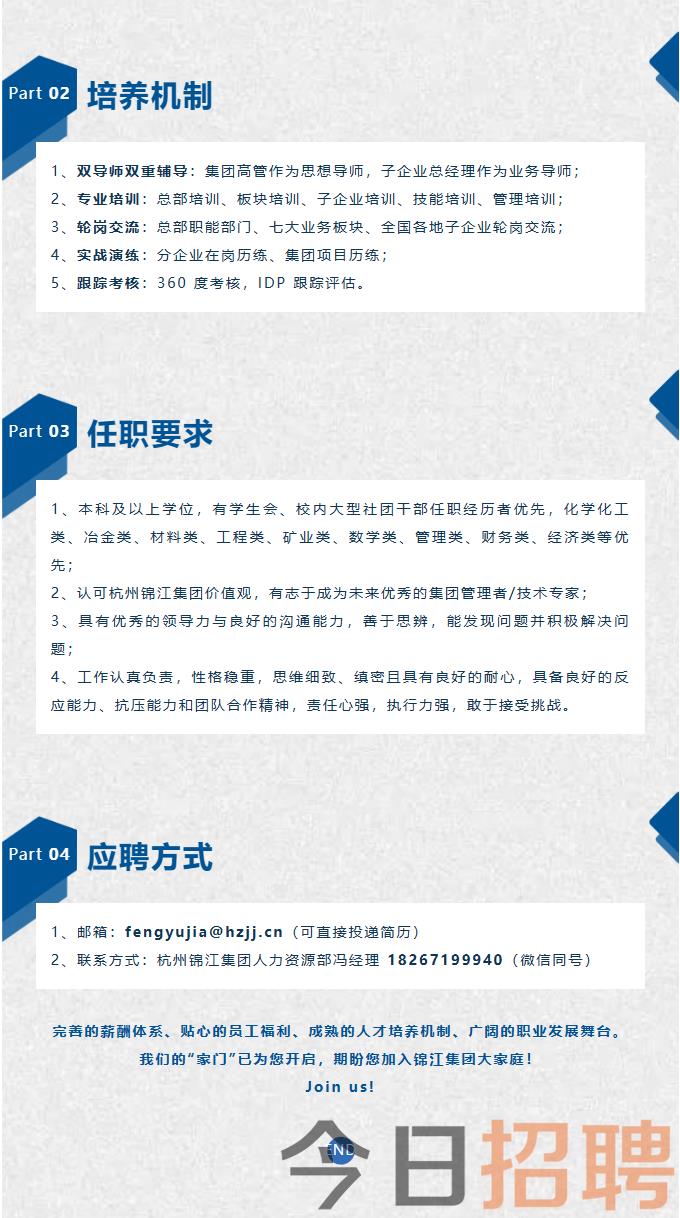 Part 02 培养机制

1、双导师双重辅导：集团高管作为思想导师，子企业总经理作为业务导师；
2、专业培训：总部培训、板块培训、子企业培训、技能培训、管理培训；
3、轮岗交流：总部职能部门、七大业务板块、全国各地子企业轮岗交流；
4、实战演练：分企业在岗历练、集团项目历练；
5、跟踪考核：360 度考核，IDP 跟踪评估。

Part 03 任职要求

1、本科及以上学位，有学生会、校内大型社团干部任职经历者优先，化学化工类、冶金类、材料类、工程类、矿业类、数学类、管理类、财务类、经济类等优先；
2、认可杭州锦江集团价值观，有志于成为未来优秀的集团管理者/技术专家；
3、具有优秀的领导力与良好的沟通能力，善于思辨，能发现问题并积极解决问题；
4、工作认真负责，性格稳重，思维细致、缜密且具有良好的耐心，具备良好的反应能力、抗压能力和团队合作精神，责任心强，执行力强，敢于接受挑战。

Part 04 应聘方式

1、邮箱：fengyujia@hzjj.cn（可直接投递简历）
2、联系方式：杭州锦江集团人力资源部冯经理 18267199940（微信同号）

完善的薪酬体系、贴心的员工福利、成熟的人才培养机制、广阔的职业发展舞台。
我们的“家门”已为您开启，期盼您加入锦江集团大家庭！
Join us!

END

今日招聘